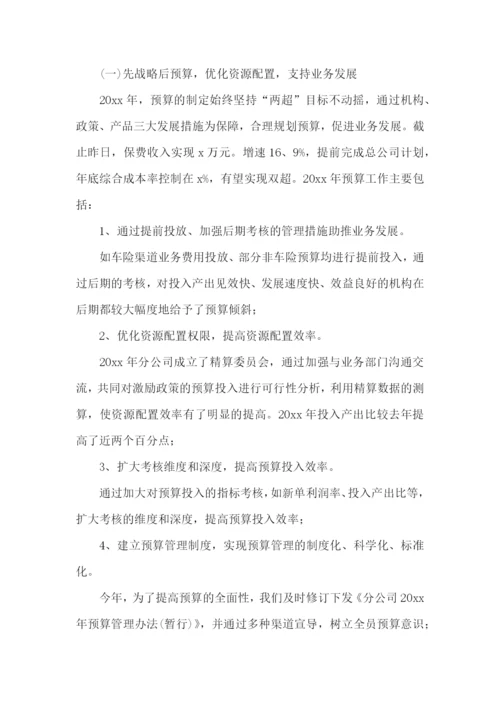 (一)先战略后预算，优化资源配置，支持业务发展

20xx 年，预算的制定始终坚持“两超”目标不动摇，通过机构、政策、产品三大发展措施为保障，合理规划预算，促进业务发展。截止昨日，保费收入实现 x 万元。增速 16、9%，提前完成总公司计划，年底综合成本率控制在 x%，有望实现双超。20xx 年预算工作主要包括：

1、通过提前投放、加强后期考核的管理措施助推业务发展。

如车险渠道业务费用投放、部分非车险预算均进行提前投入，通过后期的考核，对投入产出见效快、发展速度快、效益良好的机构在后期都较大幅度地给予了预算倾斜；

2、优化资源配置权限，提高资源配置效率。

20xx 年分公司成立了精算委员会，通过加强与业务部门沟通交流，共同对激励政策的预算投入进行可行性分析，利用精算数据的测算，使资源配置效率有了明显的提高。20xx 年投入产出比较去年提高了近两个百分点；

3、扩大考核维度和深度，提高预算投入效率。

通过加大对预算投入的指标考核，如新单利润率、投入产出比等，扩大考核的维度和深度，提高预算投入效率；

4、建立预算管理制度，实现预算管理的制度化、科学化、标准化。

今年，为了提高预算的全面性，我们及时修订下发《分公司 20xx 年预算管理办法(暂行)》，并通过多种渠道宣导，树立全员预算意识；